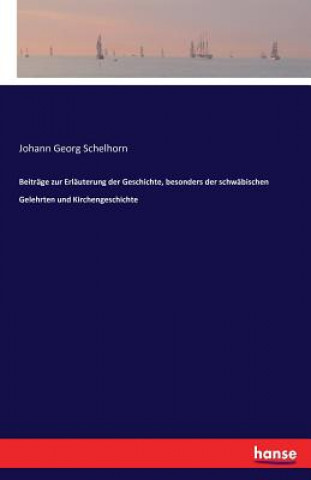 Johann Georg Schelhorn

Beiträge zur Erläuterung der Geschichte, besonders der schwäbischen Gelehrten und Kirchengeschichte

hanse